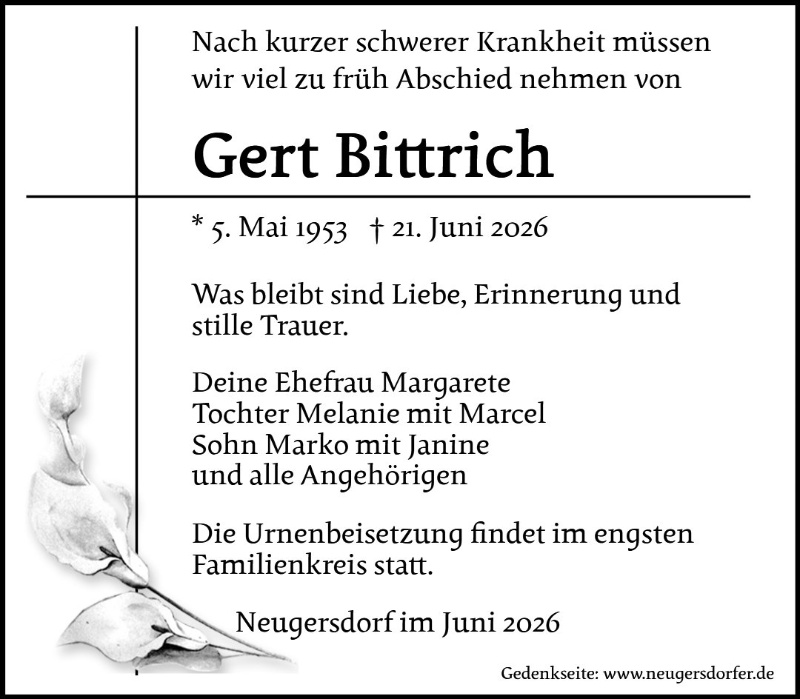 Nach kurzer schwerer Krankheit müssen wir viel zu früh Abschied nehmen von

Gert Bittrich

* 5. Mai 1953 † 21. Juni 2026

Was bleibt sind Liebe, Erinnerung und stille Trauer.

Deine Ehefrau Margarete
Tochter Melanie mit Marcel
Sohn Marko mit Janine
und alle Angehörigen

Die Urnenbeisetzung findet im engsten Familienkreis statt.

Neugersdorf im Juni 2026

Gedenkseite: www.neugersdorfer.de